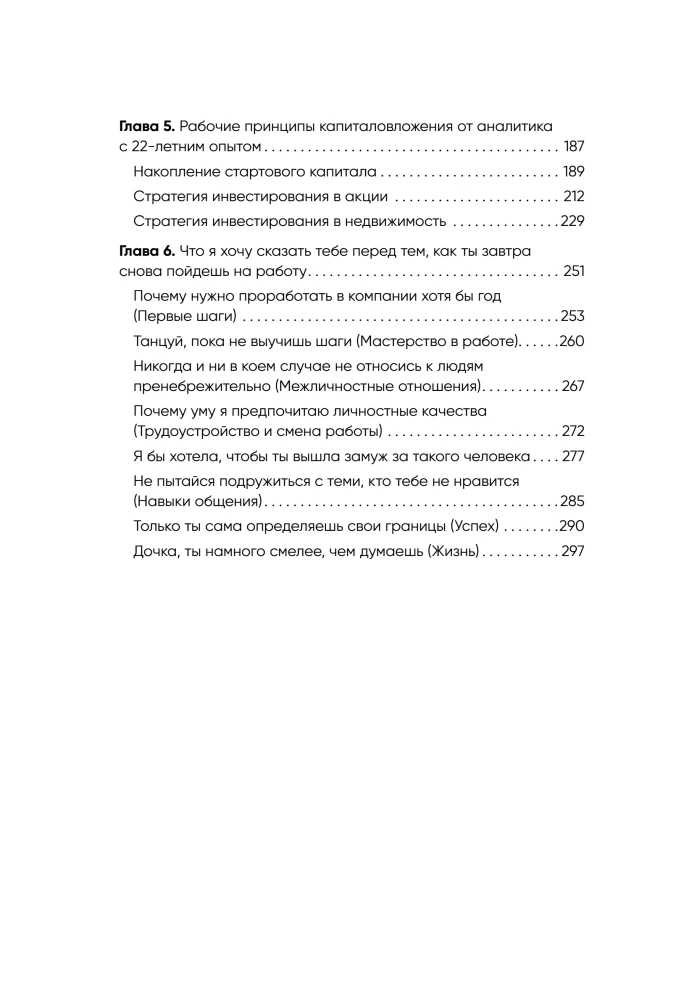 Глава 5. Рабочие принципы капиталовложения от аналитика с 22-летним опытом 187

Накопление стартового капитала 189

Стратегия инвестирования в акции 212

Стратегия инвестирования в недвижимость 229

Глава 6. Что я хочу сказать тебе перед тем, как ты завтра снова пойдешь на работу 251

Почему нужно проработать в компании хотя бы год (Первые шаги) 253

Танцуй, пока не выучишь шаги (Мастерство в работе) 260

Никогда и ни в коем случае не относись к людям пренебрежительно (Межличностные отношения) 267

Почему уму я предпочитаю личностные качества (Трудоустройство и смена работы) 272

Я бы хотела, чтобы ты вышла замуж за такого человека 277

Не пытайся подружиться с теми, кто тебе не нравится (Навыки общения) 285

Только ты сама определяешь свои границы (Успех) 290

Дочка, ты намного смелее, чем думаешь (Жизнь) 297